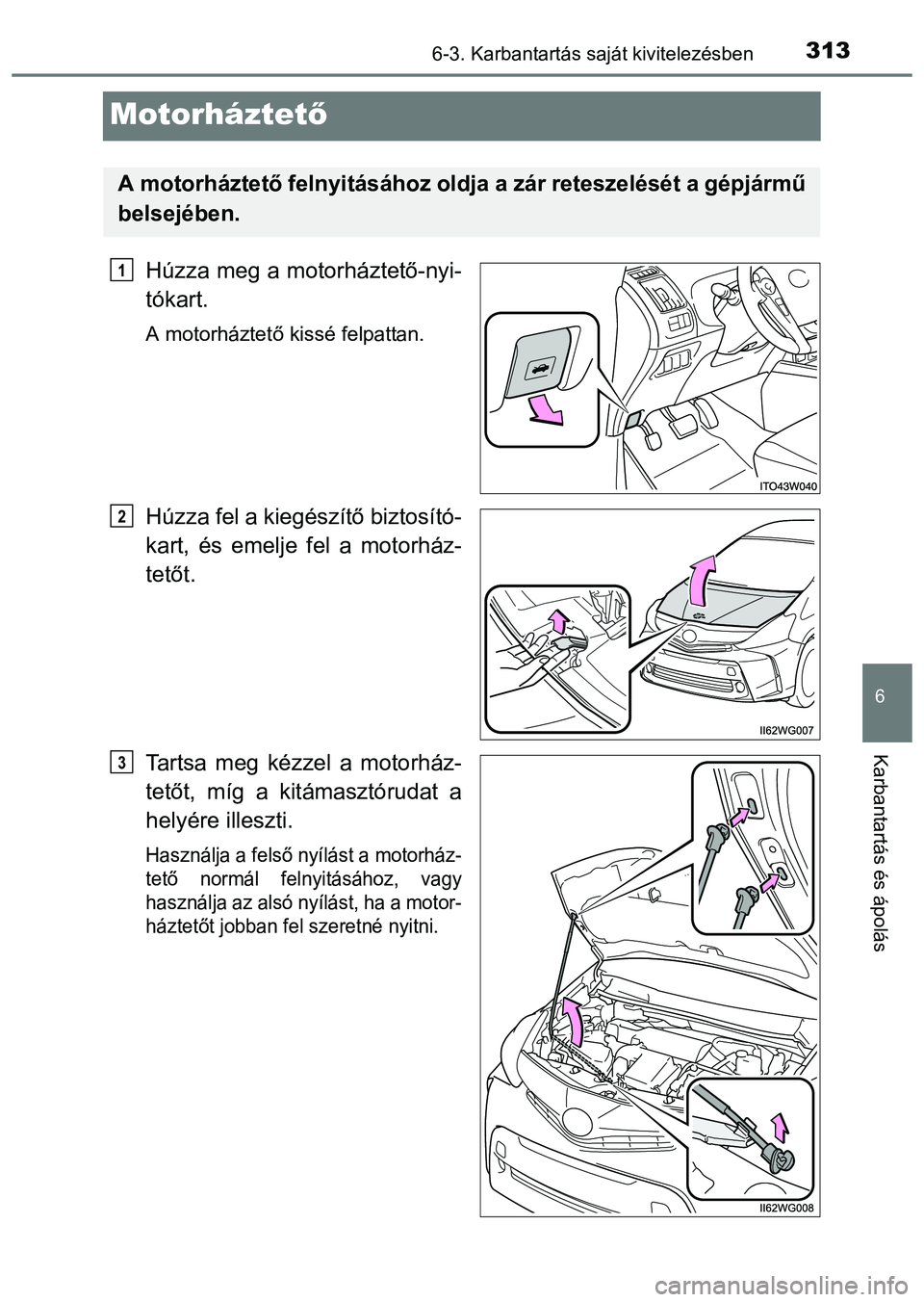 313
6-3. Karbantartás saját kivitelezésben

Motorháztető

A motorháztető felnyitásához oldja a zár reteszelését a gépjármű belsejében.

1 Húzza meg a motorháztető-nyitókart.

A motorháztető kissé felpattan.

ITO43W040

2 Húzza fel a kiegészítő biztosítókart, és emelje fel a motorháztetőt.

II62WG007

3 Tartsa meg kézzel a motorháztetőt, míg a kitámasztórudat a helyére illeszti.

Használja a felső nyílást a motorháztető normál felnyitásához, vagy használja az alsó nyílást, ha a motorháztetőt jobban fel szeretné nyitni.

II62WG008

6

Karbantartás és ápolás

carmanualsonline.info